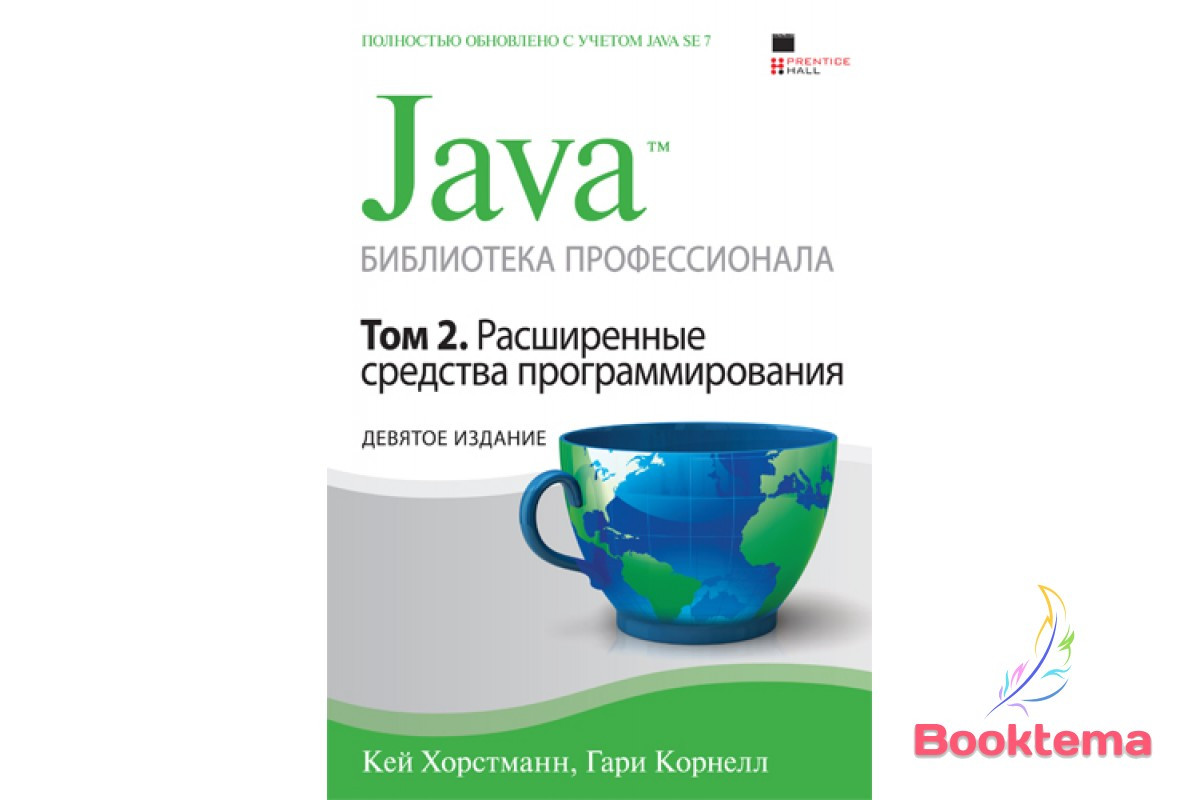 ПОЛНОСТЬЮ ОБНОВЛЕНО С УЧЕТОМ JAVA SE 7

PRENTICE HALL

Java™

БИБЛИОТЕКА ПРОФЕССИОНАЛА

Том 2. Расширенные средства программирования

ДЕВЯТОЕ ИЗДАНИЕ

Кей Хорстманн, Гари Корнелл

Booktema